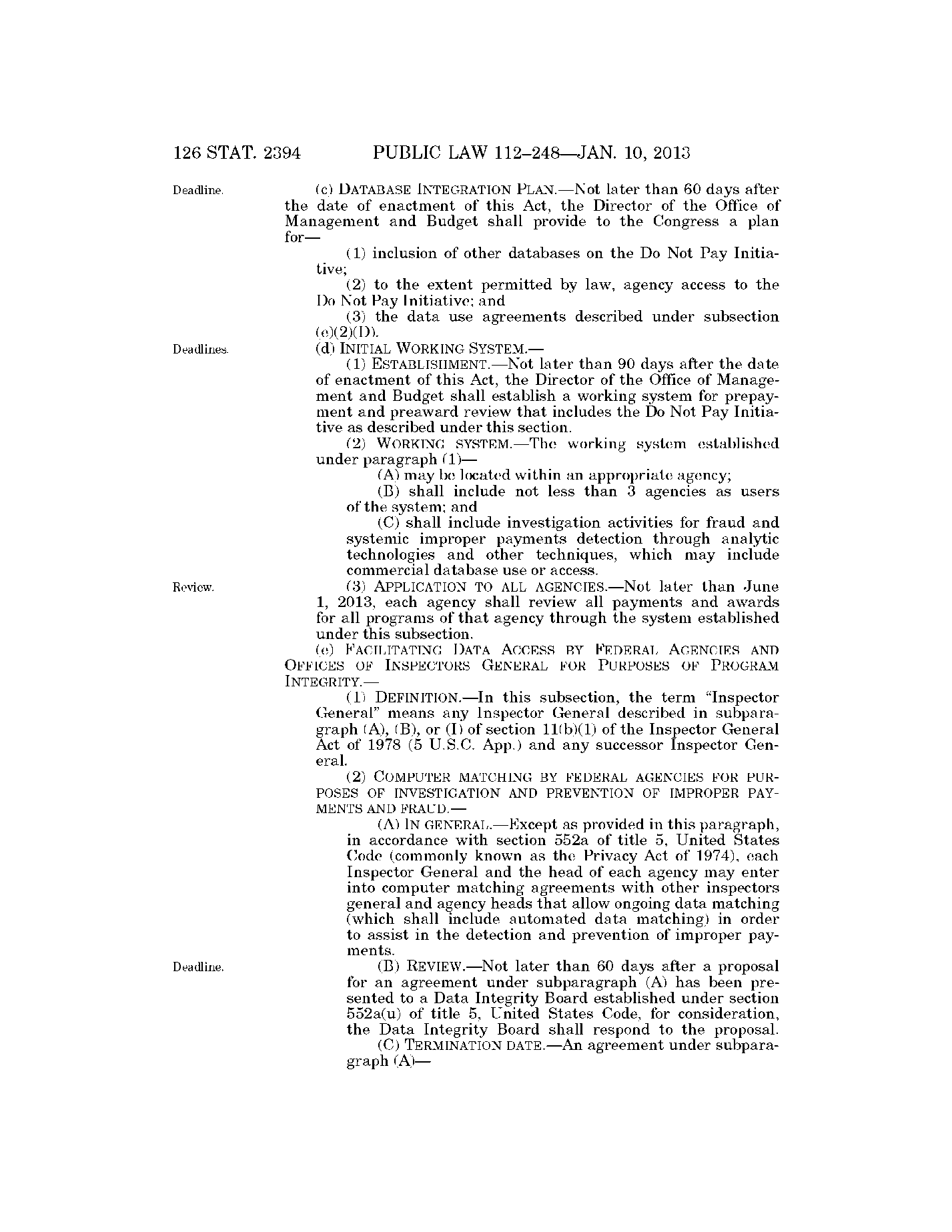 126 STAT. 2394 PUBLIC LAW 112–248—JAN. 10, 2013

Deadline.

(c) DATABASE INTEGRATION PLAN.—Not later than 60 days after the date of enactment of this Act, the Director of the Office of Management and Budget shall provide to the Congress a plan for—

(1) inclusion of other databases on the Do Not Pay Initiative;

(2) to the extent permitted by law, agency access to the Do Not Pay Initiative; and

(3) the data use agreements described under subsection (e)(2)(D).

Deadlines.

(d) INITIAL WORKING SYSTEM.—

(1) ESTABLISHMENT.—Not later than 90 days after the date of enactment of this Act, the Director of the Office of Management and Budget shall establish a working system for prepayment and preaward review that includes the Do Not Pay Initiative as described under this section.

(2) WORKING SYSTEM.—The working system established under paragraph (1)—

(A) may be located within an appropriate agency;

(B) shall include not less than 3 agencies as users of the system; and

(C) shall include investigation activities for fraud and systemic improper payments detection through analytic technologies and other techniques, which may include commercial database use or access.

Review.

(3) APPLICATION TO ALL AGENCIES.—Not later than June 1, 2013, each agency shall review all payments and awards for all programs of that agency through the system established under this subsection.

(e) FACILITATING DATA ACCESS BY FEDERAL AGENCIES AND OFFICES OF INSPECTORS GENERAL FOR PURPOSES OF PROGRAM INTEGRITY.—

(1) DEFINITION.—In this subsection, the term "Inspector General" means any Inspector General described in subparagraph (A), (B), or (I) of section 11(b)(1) of the Inspector General Act of 1978 (5 U.S.C. App.) and any successor Inspector General.

(2) COMPUTER MATCHING BY FEDERAL AGENCIES FOR PURPOSES OF INVESTIGATION AND PREVENTION OF IMPROPER PAYMENTS AND FRAUD.—

(A) IN GENERAL.—Except as provided in this paragraph, in accordance with section 552a of title 5, United States Code (commonly known as the Privacy Act of 1974), each Inspector General and the head of each agency may enter into computer matching agreements with other inspectors general and agency heads that allow ongoing data matching (which shall include automated data matching) in order to assist in the detection and prevention of improper payments.

Deadline.

(B) REVIEW.—Not later than 60 days after a proposal for an agreement under subparagraph (A) has been presented to a Data Integrity Board established under section 552a(u) of title 5, United States Code, for consideration, the Data Integrity Board shall respond to the proposal.

(C) TERMINATION DATE.—An agreement under subparagraph (A)—